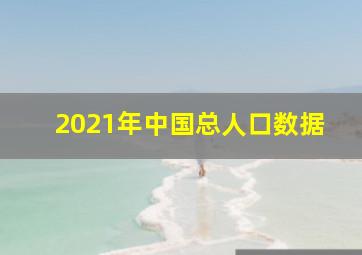 2021年中国总人口数据